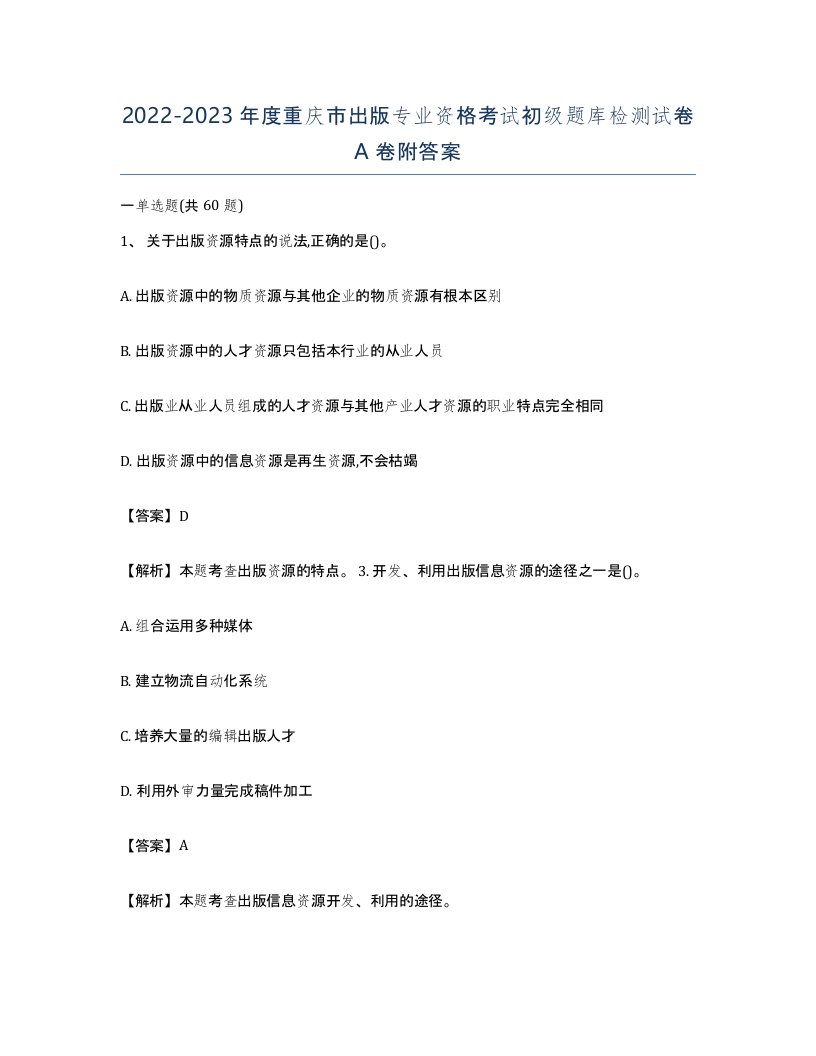 2022-2023年度重庆市出版专业资格考试初级题库检测试卷A卷附答案

一单选题(共60题)

1、关于出版资源特点的说法,正确的是()。

A. 出版资源中的物质资源与其他企业的物质资源有根本区别

B. 出版资源中的人才资源只包括本行业的从业人员

C. 出版业从业人员组成的人才资源与其他产业人才资源的职业特点完全相同

D. 出版资源中的信息资源是再生资源,不会枯竭

【答案】D

【解析】本题考查出版资源的特点。 3. 开发、利用出版信息资源的途径之一是()。

A. 组合运用多种媒体

B. 建立物流自动化系统

C. 培养大量的编辑出版人才

D. 利用外审力量完成稿件加工

【答案】A

【解析】本题考查出版信息资源开发、利用的途径。